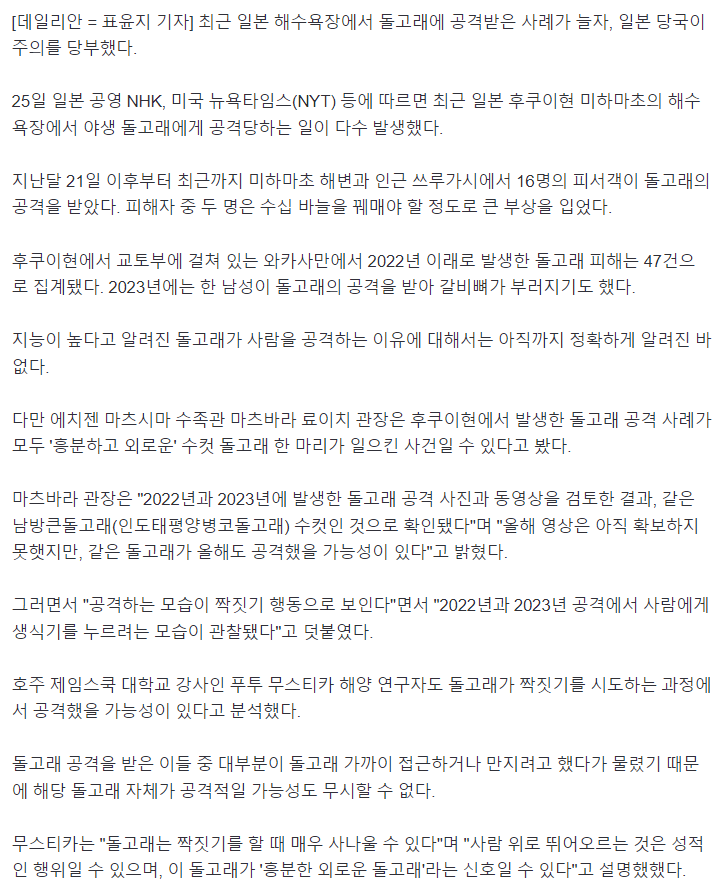 [데일리안 = 표윤지 기자] 최근 일본 해수욕장에서 돌고래에 공격받은 사례가 늘자, 일본 당국이 주의를 당부했다.

25일 일본 공영 NHK, 미국 뉴욕타임스(NYT) 등에 따르면 최근 일본 후쿠이현 미하마초의 해수욕장에서 야생 돌고래에게 공격당하는 일이 다수 발생했다.

지난달 21일 이후부터 최근까지 미하마초 해변과 인근 쓰루가시에서 16명의 피서객이 돌고래의 공격을 받았다. 피해자 중 두 명은 수십 바늘을 꿰매야 할 정도로 큰 부상을 입었다.

후쿠이현에서 교토부에 걸쳐 있는 와카사만에서 2022년 이래로 발생한 돌고래 피해는 47건으로 집계됐다. 2023년에는 한 남성이 돌고래의 공격을 받아 갈비뼈가 부러지기도 했다.

지능이 높다고 알려진 돌고래가 사람을 공격하는 이유에 대해서는 아직까지 정확하게 알려진 바 없다.

다만 에치젠 마츠시마 수족관 마츠바라 료이치 관장은 후쿠이현에서 발생한 돌고래 공격 사례가 모두 '흥분하고 외로운' 수컷 돌고래 한 마리가 일으킨 사건일 수 있다고 봤다.

마츠바라 관장은 "2022년과 2023년에 발생한 돌고래 공격 사진과 동영상을 검토한 결과, 같은 남방큰돌고래(인도태평양병코돌고래) 수컷인 것으로 확인됐다"며 "올해 영상은 아직 확보하지 못했지만, 같은 돌고래가 올해도 공격했을 가능성이 있다"고 밝혔다.

그러면서 "공격하는 모습이 짝짓기 행동으로 보인다"면서 "2022년과 2023년 공격에서 사람에게 생식기를 누르려는 모습이 관찰됐다"고 덧붙였다.

호주 제임스쿡 대학교 강사인 푸투 무스티카 해양 연구자도 돌고래가 짝짓기를 시도하는 과정에서 공격했을 가능성이 있다고 분석했다.

돌고래 공격을 받은 이들 중 대부분이 돌고래 가까이 접근하거나 만지려고 했다가 물렸기 때문에 해당 돌고래 자체가 공격적일 가능성도 무시할 수 없다.

무스티카는 "돌고래는 짝짓기를 할 때 매우 사나울 수 있다"며 "사람 위로 뛰어오르는 것은 성적인 행위일 수 있으며, 이 돌고래가 '흥분한 외로운 돌고래'라는 신호일 수 있다"고 설명했했다.